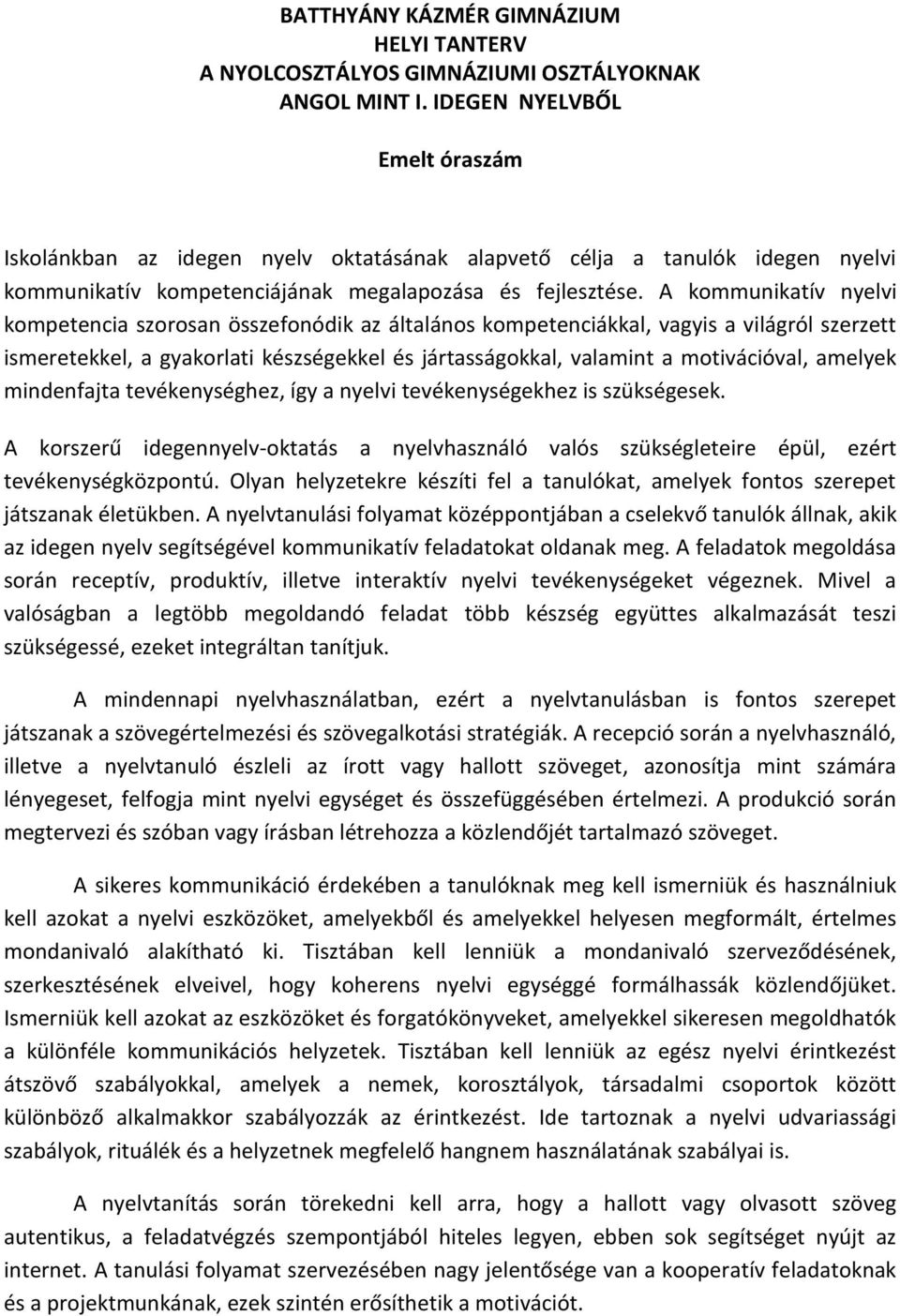 BATTHYÁNY KÁZMÉR GIMNÁZIUM
HELYI TANTERV
A NYOLCOSZTÁLYOS GIMNÁZIUMI OSZTÁLYOKNAK
ANGOL MINT I. IDEGEN NYELVBŐL

Emelt óraszám

Iskolánkban az idegen nyelv oktatásának alapvető célja a tanulók idegen nyelvi kommunikatív kompetenciájának megalapozása és fejlesztése. A kommunikatív nyelvi kompetencia szorosan összefonódik az általános kompetenciákkal, vagyis a világról szerzett ismeretekkel, a gyakorlati készségekkel és jártasságokkal, valamint a motivációval, amelyek mindenfajta tevékenységhez, így a nyelvi tevékenységekhez is szükségesek.

A korszerű idegennyelv-oktatás a nyelvhasználó valós szükségleteire épül, ezért tevékenységközpontú. Olyan helyzetekre készíti fel a tanulókat, amelyek fontos szerepet játszanak életükben. A nyelvtanulási folyamat középpontjában a cselekvő tanulók állnak, akik az idegen nyelv segítségével kommunikatív feladatokat oldanak meg. A feladatok megoldása során receptív, produktív, illetve interaktív nyelvi tevékenységeket végeznek. Mivel a valóságban a legtöbb megoldandó feladat több készség együttes alkalmazását teszi szükségessé, ezeket integráltan tanítjuk.

A mindennapi nyelvhasználatban, ezért a nyelvtanulásban is fontos szerepet játszanak a szövegértelmezési és szövegalkotási stratégiák. A recepció során a nyelvhasználó, illetve a nyelvtanuló észleli az írott vagy hallott szöveget, azonosítja mint számára lényegeset, felfogja mint nyelvi egységet és összefüggésében értelmezi. A produkció során megtervezi és szóban vagy írásban létrehozza a közlendőjét tartalmazó szöveget.

A sikeres kommunikáció érdekében a tanulóknak meg kell ismerniük és használniuk kell azokat a nyelvi eszközöket, amelyekből és amelyekkel helyesen megformált, értelmes mondanivaló alakítható ki. Tisztában kell lenniük a mondanivaló szerveződésének, szerkesztésének elveivel, hogy koherens nyelvi egységgé formálhassák közlendőjüket. Ismerniük kell azokat az eszközöket és forgatókönyveket, amelyekkel sikeresen megoldhatók a különféle kommunikációs helyzetek. Tisztában kell lenniük az egész nyelvi érintkezést átszövő szabályokkal, amelyek a nemek, korosztályok, társadalmi csoportok között különböző alkalmakkor szabályozzák az érintkezést. Ide tartoznak a nyelvi udvariassági szabályok, rituálék és a helyzetnek megfelelő hangnem használatának szabályai is.

A nyelvtanítás során törekedni kell arra, hogy a hallott vagy olvasott szöveg autentikus, a feladatvégzés szempontjából hiteles legyen, ebben sok segítséget nyújt az internet. A tanulási folyamat szervezésében nagy jelentősége van a kooperatív feladatoknak és a projektmunkának, ezek szintén erősíthetik a motivációt.